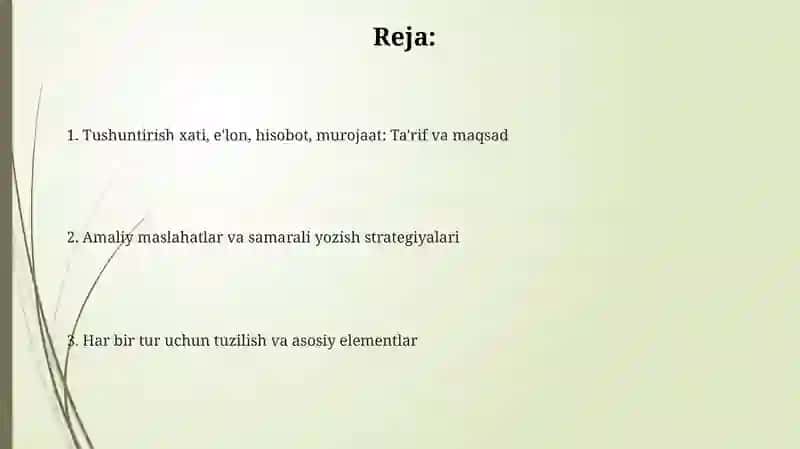 Reja:

1. Tushuntirish xati, e'lon, hisobot, murojaat: Ta'rif va maqsad

2. Amaliy maslahatlar va samarali yozish strategiyalari

3. Har bir tur uchun tuzilish va asosiy elementlar